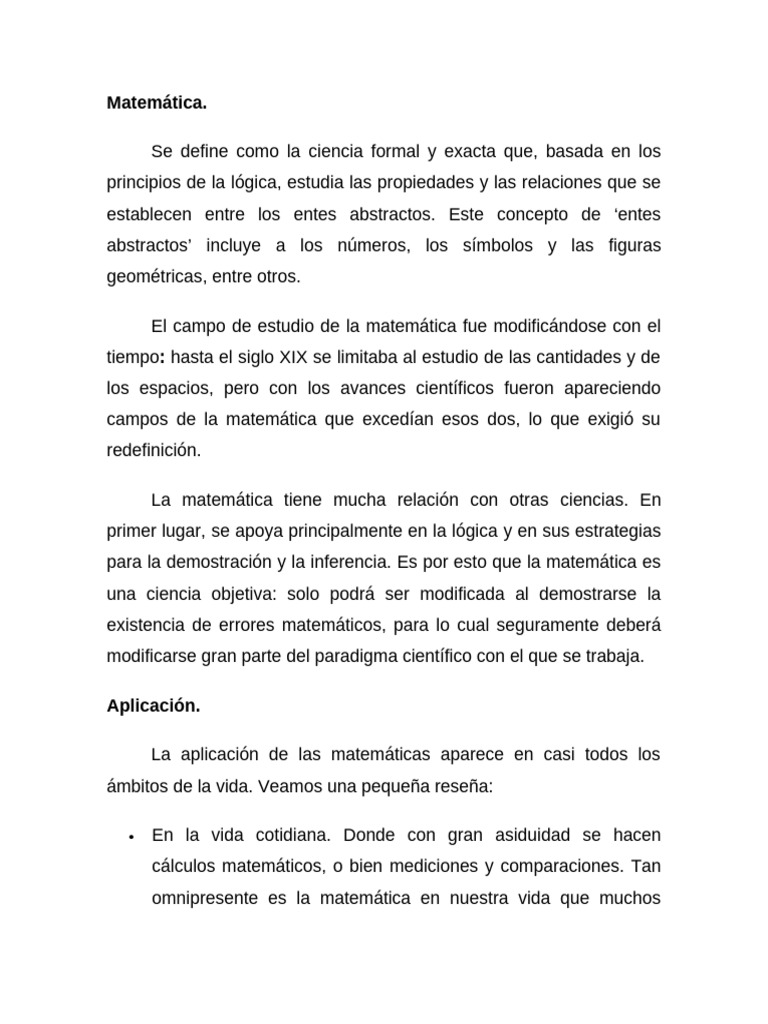 Matemática.

Se define como la ciencia formal y exacta que, basada en los principios de la lógica, estudia las propiedades y las relaciones que se establecen entre los entes abstractos. Este concepto de ‘entes abstractos’ incluye a los números, los símbolos y las figuras geométricas, entre otros.

El campo de estudio de la matemática fue modificándose con el tiempo: hasta el siglo XIX se limitaba al estudio de las cantidades y de los espacios, pero con los avances científicos fueron apareciendo campos de la matemática que excedían esos dos, lo que exigió su redefinición.

La matemática tiene mucha relación con otras ciencias. En primer lugar, se apoya principalmente en la lógica y en sus estrategias para la demostración y la inferencia. Es por esto que la matemática es una ciencia objetiva: solo podrá ser modificada al demostrarse la existencia de errores matemáticos, para lo cual seguramente deberá modificarse gran parte del paradigma científico con el que se trabaja.

Aplicación.

La aplicación de las matemáticas aparece en casi todos los ámbitos de la vida. Veamos una pequeña reseña:

• En la vida cotidiana. Donde con gran asiduidad se hacen cálculos matemáticos, o bien mediciones y comparaciones. Tan omnipresente es la matemática en nuestra vida que muchos